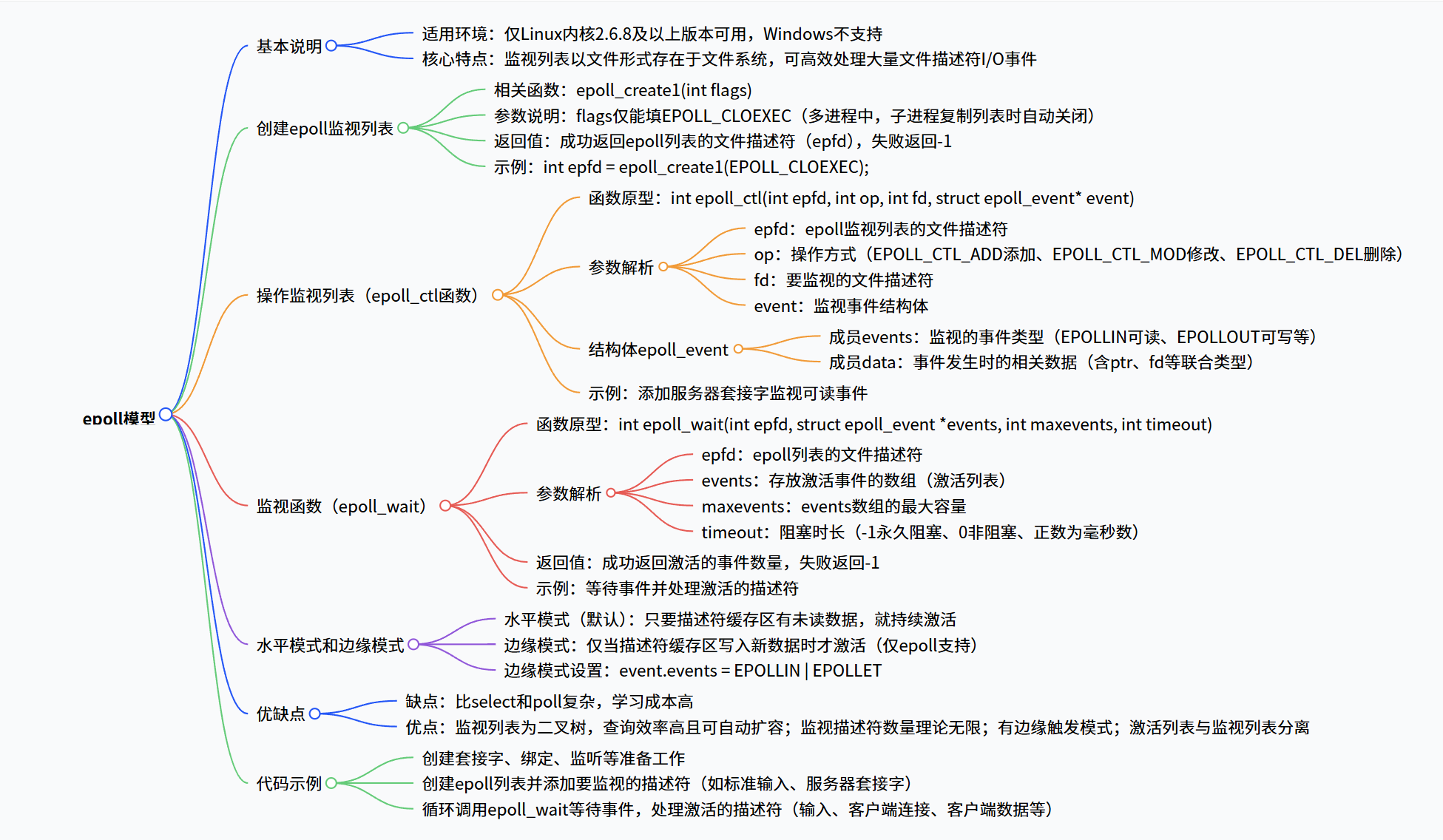 epoll模型

基本说明
适用环境：仅Linux内核2.6.8及以上版本可用，Windows不支持
核心特点：监视列表以文件形式存在于文件系统，可高效处理大量文件描述符I/O事件

创建epoll监视列表
相关函数：epoll_create1(int flags)
参数说明：flags仅能填EPOLL_CLOEXEC（多进程中，子进程复制列表时自动关闭）
返回值：成功返回epoll列表的文件描述符（epfd），失败返回-1
示例：int epfd = epoll_create1(EPOLL_CLOEXEC);

操作监视列表（epoll_ctl函数）
函数原型：int epoll_ctl(int epfd, int op, int fd, struct epoll_event* event)
参数解析
epfd：epoll监视列表的文件描述符
op：操作方式（EPOLL_CTL_ADD添加、EPOLL_CTL_MOD修改、EPOLL_CTL_DEL删除）
fd：要监视的文件描述符
event：监视事件结构体
结构体epoll_event
成员events：监视的事件类型（EPOLLIN可读、EPOLLOUT可写等）
成员data：事件发生时的相关数据（含ptr、fd等联合类型）
示例：添加服务器套接字监视可读事件

监视函数（epoll_wait）
函数原型：int epoll_wait(int epfd, struct epoll_event *events, int maxevents, int timeout)
参数解析
epfd：epoll列表的文件描述符
events：存放激活事件的数组（激活列表）
maxevents：events数组的最大容量
timeout：阻塞时长（-1永久阻塞、0非阻塞、正数为毫秒数）
返回值：成功返回激活的事件数量，失败返回-1
示例：等待事件并处理激活的描述符

水平模式和边缘模式
水平模式（默认）：只要描述符缓存区有未读数据，就持续激活
边缘模式：仅当描述符缓存区写入新数据时才激活（仅epoll支持）
边缘模式设置：event.events = EPOLLIN | EPOLLET

优缺点
缺点：比select和poll复杂，学习成本高
优点：监视列表为二叉树，查询效率高且可自动扩容；监视描述符数量理论无限；有边缘触发模式；激活列表与监视列表分离

代码示例
创建套接字、绑定、监听等准备工作
创建epoll列表并添加要监视的描述符（如标准输入、服务器套接字）
循环调用epoll_wait等待事件，处理激活的描述符（输入、客户端连接、客户端数据等）